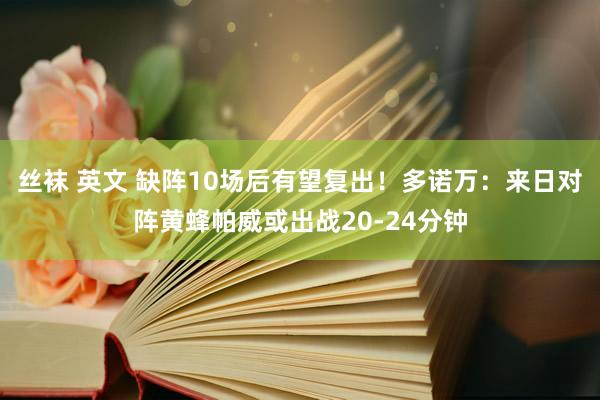 丝袜 英文 缺阵10场后有望复出！多诺万：来日对阵黄蜂帕威或出战20-24分钟